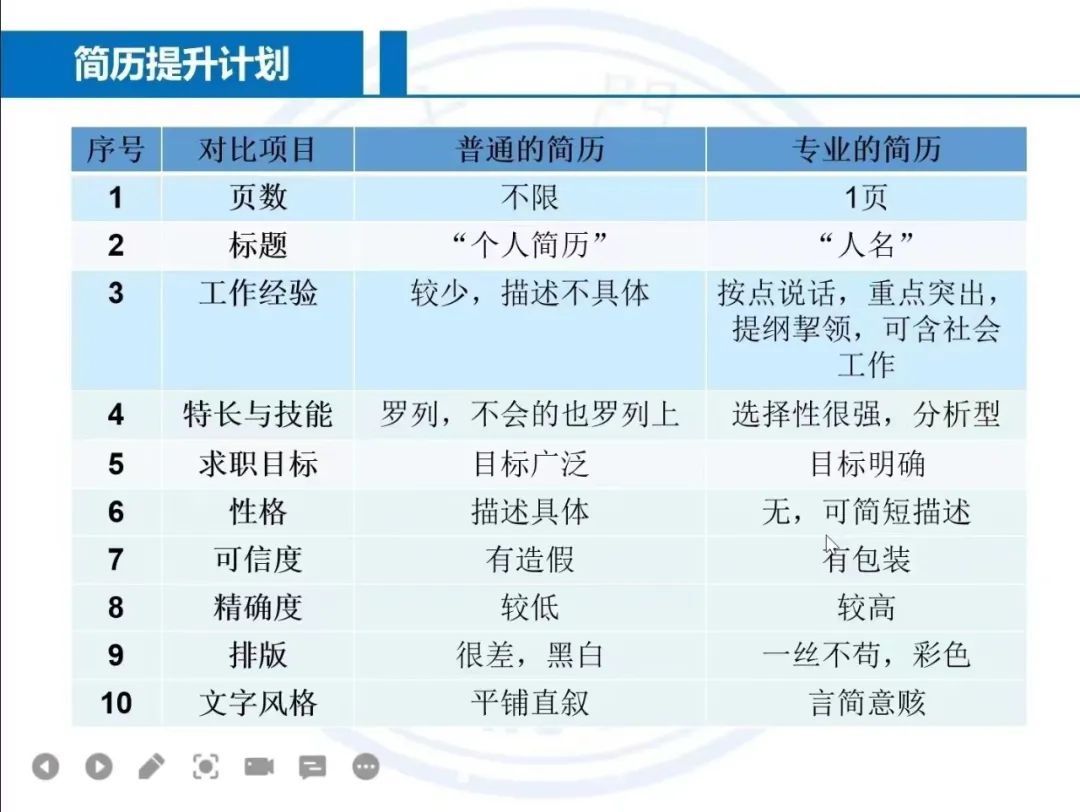 简历提升计划

| 序号 | 对比项目 | 普通的简历 | 专业的简历 |
|---|---|---|---|
| 1 | 页数 | 不限 | 1页 |
| 2 | 标题 | “个人简历” | “人名” |
| 3 | 工作经验 | 较少，描述不具体 | 按点说话，重点突出，提纲挈领，可含社会工作 |
| 4 | 特长与技能 | 罗列，不会的也罗列上 | 选择性很强，分析型 |
| 5 | 求职目标 | 目标广泛 | 目标明确 |
| 6 | 性格 | 描述具体 | 无，可简短描述 |
| 7 | 可信度 | 有造假 | 有包装 |
| 8 | 精确度 | 较低 | 较高 |
| 9 | 排版 | 很差，黑白 | 一丝不苟，彩色 |
| 10 | 文字风格 | 平铺直叙 | 言简意赅 |